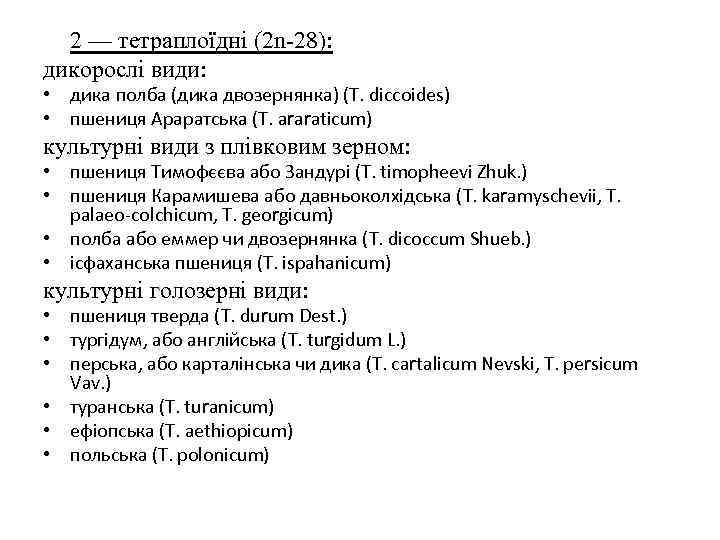 2 — тетраплоїдні (2n-28):
дикорослі види:
• дика полба (дика двозернянка) (T. diccoides)
• пшениця Араратська (T. araraticum)
культурні види з плівковим зерном:
• пшениця Тимофєєва або Зандурі (T. timopheevi Zhuk.)
• пшениця Карамишева або давньоколхідська (T. karamyschevii, T. palaeo-colchicum, T. georgicum)
• полба або еммер чи двозернянка (T. dicoccum Shueb.)
• ісфаханська пшениця (T. ispahanicum)
культурні голозерні види:
• пшениця тверда (T. durum Dest.)
• тургідум, або англійська (T. turgidum L.)
• перська, або карталінська чи дика (T. cartalicum Nevski, T. persicum Vav.)
• туранська (T. turanicum)
• ефіопська (T. aethiopicum)
• польська (T. polonicum)